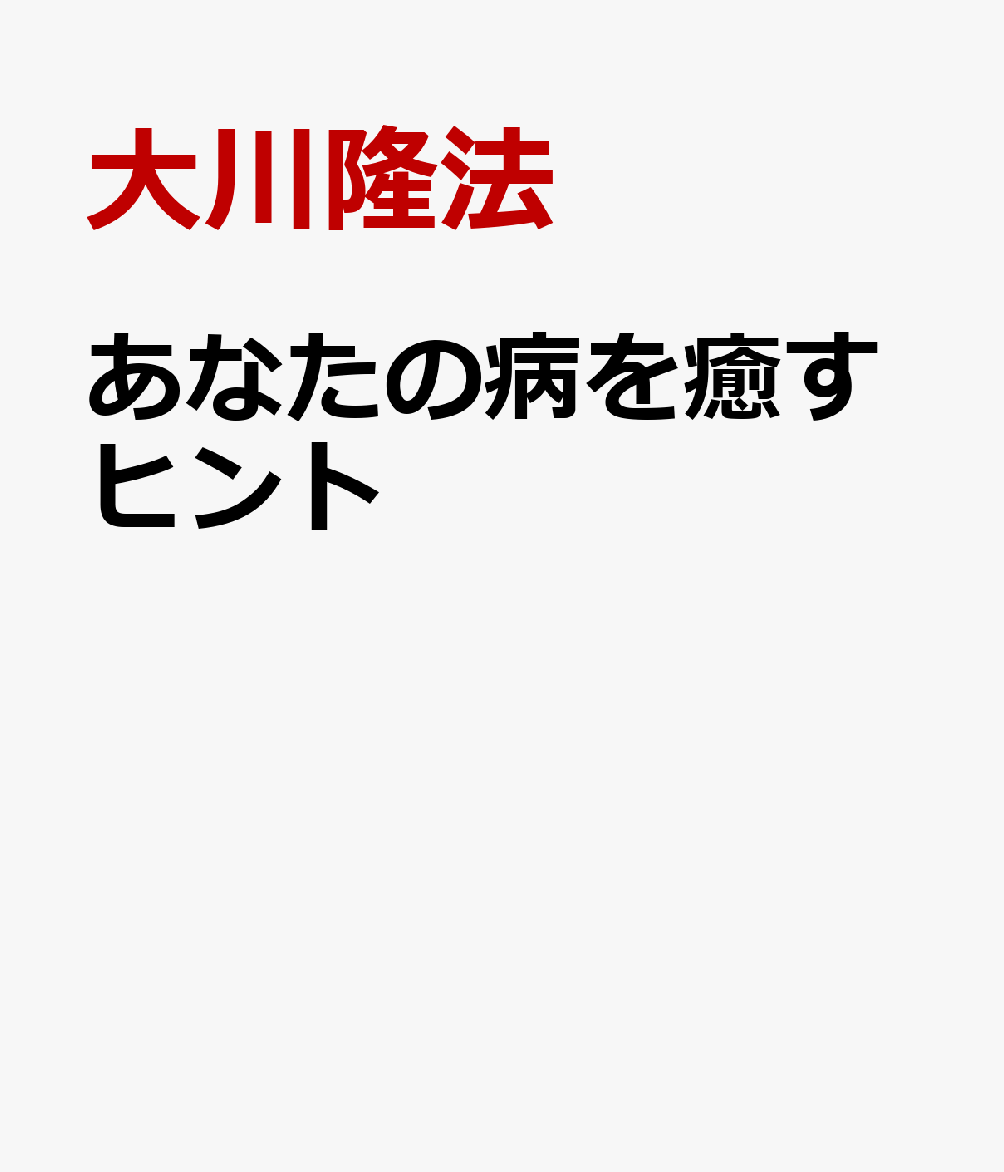 大川隆法

あなたの病を癒すヒント